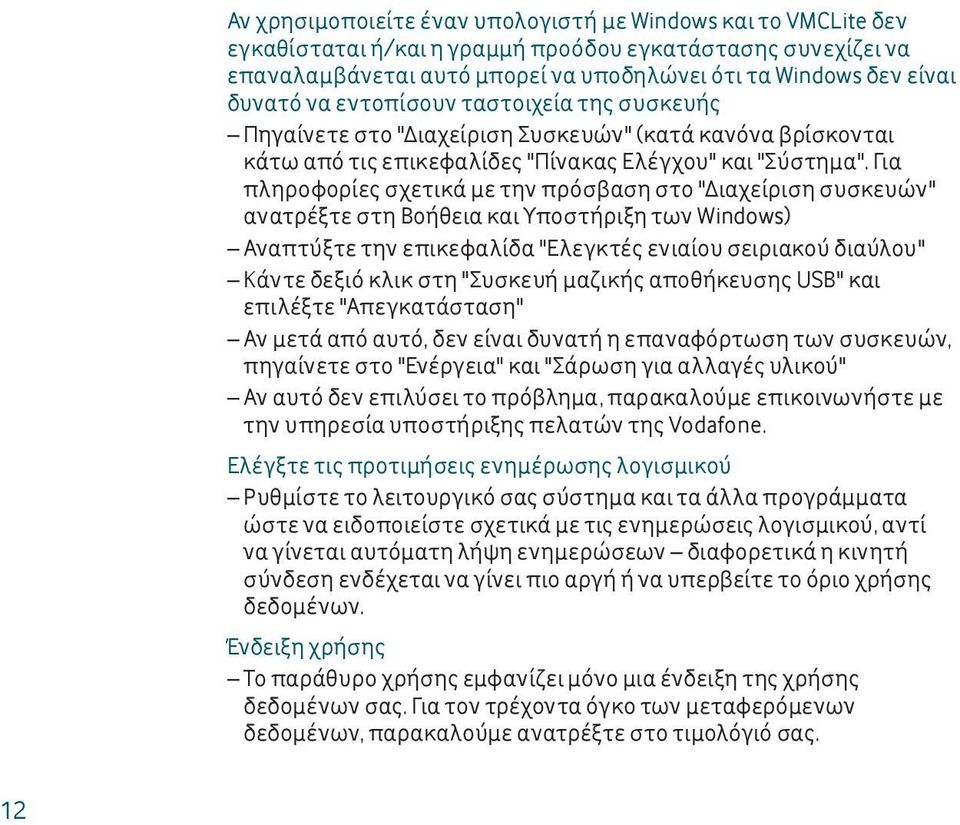 Αν χρησιμοποιείτε έναν υπολογιστή με Windows και το VMCLite δεν εγκαθίσταται ή/και η γραμμή προόδου εγκατάστασης συνεχίζει να επαναλαμβάνεται αυτό μπορεί να υποδηλώνει ότι τα Windows δεν είναι δυνατό να εντοπίσουν ταστοιχεία της συσκευής

– Πηγαίνετε στο "Διαχείριση Συσκευών" (κατά κανόνα βρίσκονται κάτω από τις επικεφαλίδες "Πίνακας Ελέγχου" και "Σύστημα". Για πληροφορίες σχετικά με την πρόσβαση στο "Διαχείριση συσκευών" ανατρέξτε στη Βοήθεια και Υποστήριξη των Windows)

– Αναπτύξτε την επικεφαλίδα "Ελεγκτές ενιαίου σειριακού διαύλου"

– Κάντε δεξιό κλικ στη "Συσκευή μαζικής αποθήκευσης USB" και επιλέξτε "Απεγκατάσταση"

– Αν μετά από αυτό, δεν είναι δυνατή η επαναφόρτωση των συσκευών, πηγαίνετε στο "Ενέργεια" και "Σάρωση για αλλαγές υλικού"

– Αν αυτό δεν επιλύσει το πρόβλημα, παρακαλούμε επικοινωνήστε με την υπηρεσία υποστήριξης πελατών της Vodafone.

Ελέγξτε τις προτιμήσεις ενημέρωσης λογισμικού

– Ρυθμίστε το λειτουργικό σας σύστημα και τα άλλα προγράμματα ώστε να ειδοποιείστε σχετικά με τις ενημερώσεις λογισμικού, αντί να γίνεται αυτόματη λήψη ενημερώσεων – διαφορετικά η κινητή σύνδεση ενδέχεται να γίνει πιο αργή ή να υπερβείτε το όριο χρήσης δεδομένων.

Ένδειξη χρήσης

– Το παράθυρο χρήσης εμφανίζει μόνο μια ένδειξη της χρήσης δεδομένων σας. Για τον τρέχοντα όγκο των μεταφερόμενων δεδομένων, παρακαλούμε ανατρέξτε στο τιμολόγιό σας.

12